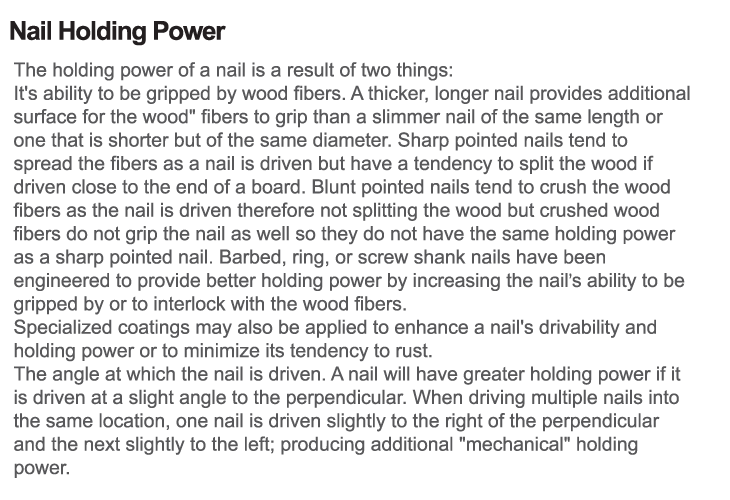 Nail Holding Power

The holding power of a nail is a result of two things:
It's ability to be gripped by wood fibers. A thicker, longer nail provides additional surface for the wood" fibers to grip than a slimmer nail of the same length or one that is shorter but of the same diameter. Sharp pointed nails tend to spread the fibers as a nail is driven but have a tendency to split the wood if driven close to the end of a board. Blunt pointed nails tend to crush the wood fibers as the nail is driven therefore not splitting the wood but crushed wood fibers do not grip the nail as well so they do not have the same holding power as a sharp pointed nail. Barbed, ring, or screw shank nails have been engineered to provide better holding power by increasing the nail's ability to be gripped by or to interlock with the wood fibers.
Specialized coatings may also be applied to enhance a nail's drivability and holding power or to minimize its tendency to rust.
The angle at which the nail is driven. A nail will have greater holding power if it is driven at a slight angle to the perpendicular. When driving multiple nails into the same location, one nail is driven slightly to the right of the perpendicular and the next slightly to the left; producing additional "mechanical" holding power.